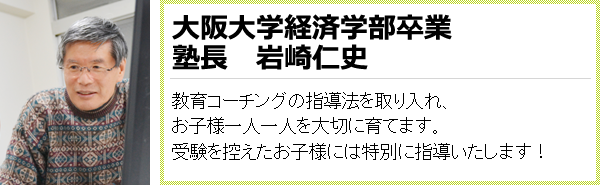 大阪大学経済学部卒業
塾長　岩崎仁史

教育コーチングの指導法を取り入れ、
お子様一人一人を大切に育てます。
受験を控えたお子様には特別に指導いたします！